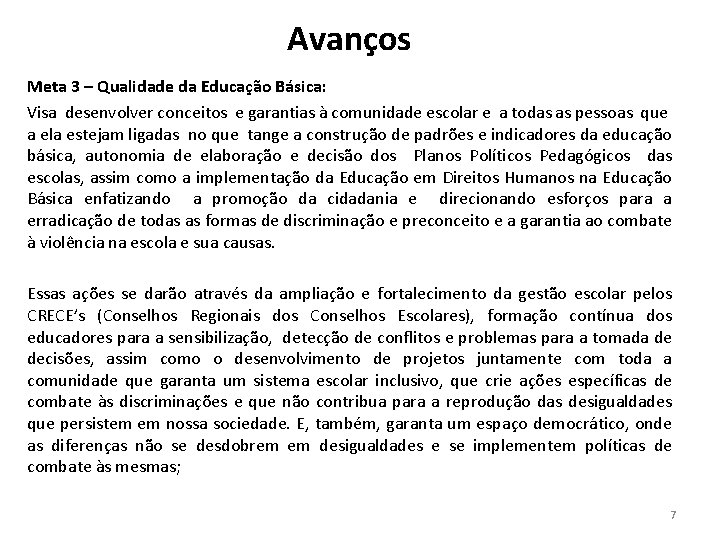 Avanços

Meta 3 – Qualidade da Educação Básica:

Visa desenvolver conceitos e garantias à comunidade escolar e a todas as pessoas que a ela estejam ligadas no que tange a construção de padrões e indicadores da educação básica, autonomia de elaboração e decisão dos Planos Políticos Pedagógicos das escolas, assim como a implementação da Educação em Direitos Humanos na Educação Básica enfatizando a promoção da cidadania e direcionando esforços para a erradicação de todas as formas de discriminação e preconceito e a garantia ao combate à violência na escola e sua causas.

Essas ações se darão através da ampliação e fortalecimento da gestão escolar pelos CRECE's (Conselhos Regionais dos Conselhos Escolares), formação contínua dos educadores para a sensibilização, detecção de conflitos e problemas para a tomada de decisões, assim como o desenvolvimento de projetos juntamente com toda a comunidade que garanta um sistema escolar inclusivo, que crie ações específicas de combate às discriminações e que não contribua para a reprodução das desigualdades que persistem em nossa sociedade. E, também, garanta um espaço democrático, onde as diferenças não se desdobrem em desigualdades e se implementem políticas de combate às mesmas;

7